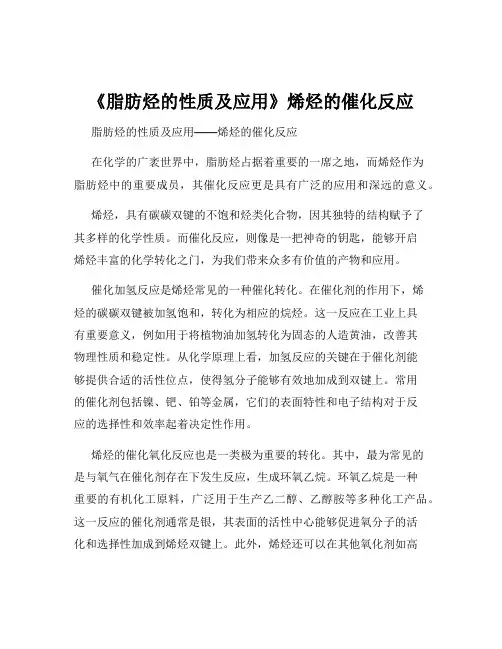 《脂肪烃的性质及应用》烯烃的催化反应

脂肪烃的性质及应用——烯烃的催化反应

在化学的广袤世界中，脂肪烃占据着重要的一席之地，而烯烃作为脂肪烃中的重要成员，其催化反应更是具有广泛的应用和深远的意义。

烯烃，具有碳碳双键的不饱和烃类化合物，因其独特的结构赋予了其多样的化学性质。而催化反应，则像是一把神奇的钥匙，能够开启烯烃丰富的化学转化之门，为我们带来众多有价值的产物和应用。

催化加氢反应是烯烃常见的一种催化转化。在催化剂的作用下，烯烃的碳碳双键被加氢饱和，转化为相应的烷烃。这一反应在工业上具有重要意义，例如用于将植物油加氢转化为固态的人造黄油，改善其物理性质和稳定性。从化学原理上看，加氢反应的关键在于催化剂能够提供合适的活性位点，使得氢分子能够有效地加成到双键上。常用的催化剂包括镍、钯、铂等金属，它们的表面特性和电子结构对于反应的选择性和效率起着决定性作用。

烯烃的催化氧化反应也是一类极为重要的转化。其中，最为常见的是与氧气在催化剂存在下发生反应，生成环氧乙烷。环氧乙烷是一种重要的有机化工原料，广泛用于生产乙二醇、乙醇胺等多种化工产品。这一反应的催化剂通常是银，其表面的活性中心能够促进氧分子的活化和选择性加成到烯烃双键上。此外，烯烃还可以在其他氧化剂如高